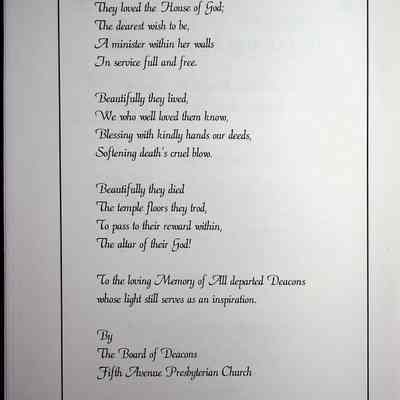 They loved the House of God;
The dearest wish to be,
A minister within her walls
In service full and free.

Beautifully they lived,
We who well loved them know,
Blessing with kindly hands our deeds,
Softening death's cruel blow.

Beautifully they died
The temple floors they trod,
To pass to their reward within,
The altar of their God!

To the loving Memory of All departed Deacons whose light still serves as an inspiration.

By
The Board of Deacons
Fifth Avenue Presbyterian Church